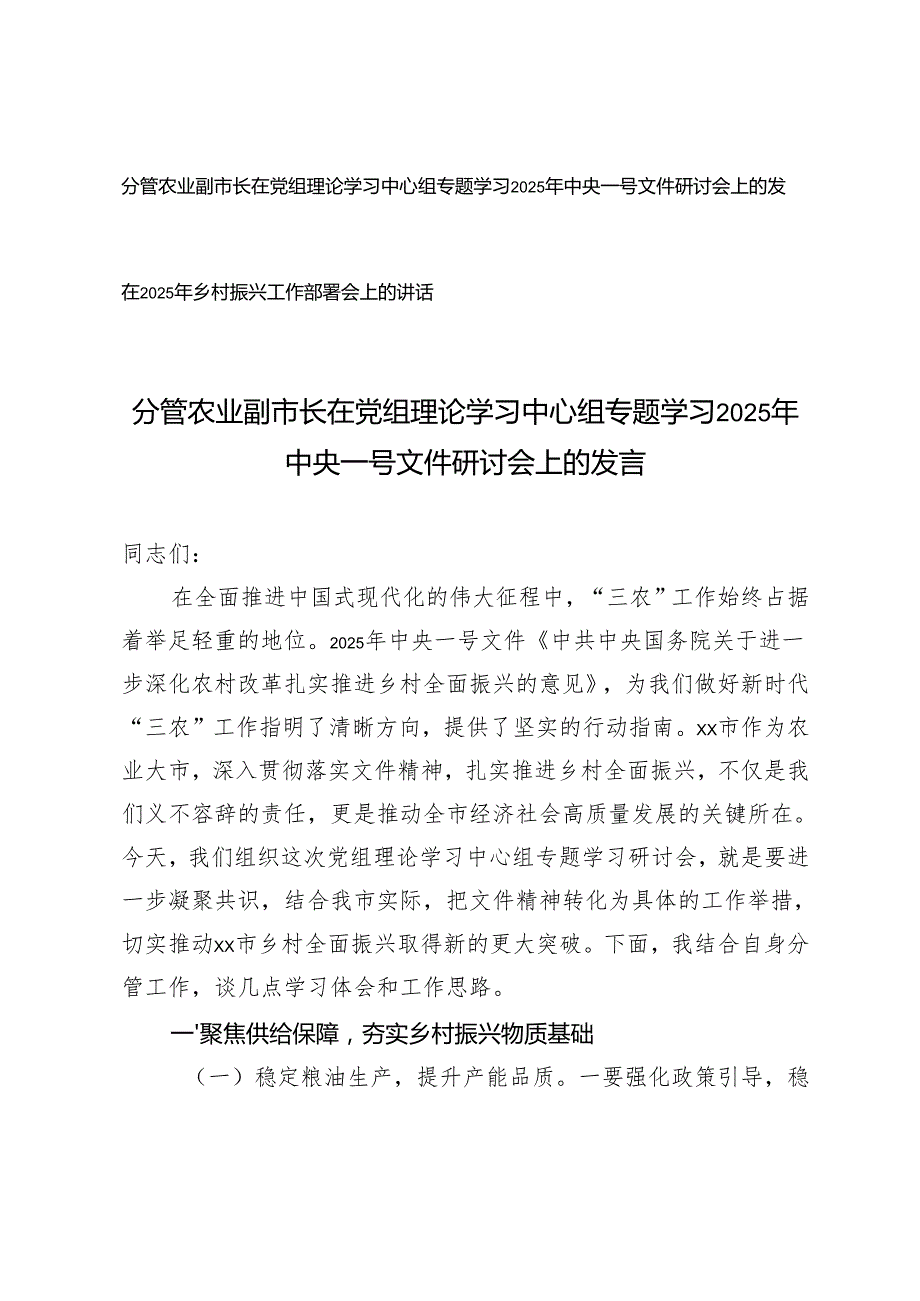 分管农业副市长在党组理论学习中心组专题学习2025年中央一号文件研讨会上的发

在2025年乡村振兴工作部署会上的讲话

分管农业副市长在党组理论学习中心组专题学习2025年中央一号文件研讨会上的发言

同志们：

在全面推进中国式现代化的伟大征程中，“三农”工作始终占据着举足轻重的地位。2025年中央一号文件《中共中央国务院关于进一步深化农村改革扎实推进乡村全面振兴的意见》，为我们做好新时代“三农”工作指明了清晰方向，提供了坚实的行动指南。xx市作为农业大市，深入贯彻落实文件精神，扎实推进乡村全面振兴，不仅是我们义不容辞的责任，更是推动全市经济社会高质量发展的关键所在。今天，我们组织这次党组理论学习中心组专题学习研讨会，就是要进一步凝聚共识，结合我市实际，把文件精神转化为具体的工作举措，切实推动xx市乡村全面振兴取得新的更大突破。下面，我结合自身分管工作，谈几点学习体会和工作思路。

一'聚焦供给保障，夯实乡村振兴物质基础

（一）稳定粮油生产，提升产能品质。一要强化政策引导，稳